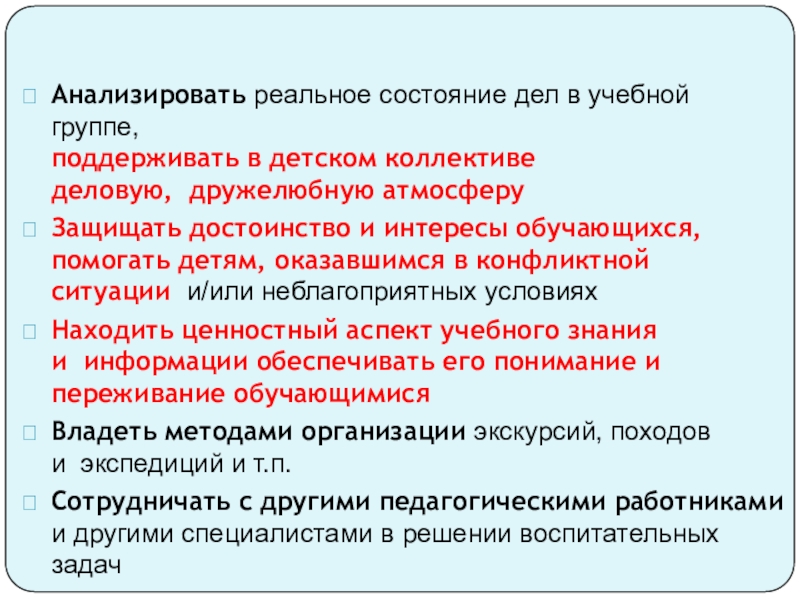 Анализировать реальное состояние дел в учебной группе,
поддерживать в детском коллективе деловую, дружелюбную атмосферу

Защищать достоинство и интересы обучающихся, помогать детям, оказавшимся в конфликтной ситуации и/или неблагоприятных условиях

Находить ценностный аспект учебного знания и информации обеспечивать его понимание и переживание обучающимися

Владеть методами организации экскурсий, походов и экспедиций и т.п.

Сотрудничать с другими педагогическими работниками и другими специалистами в решении воспитательных задач